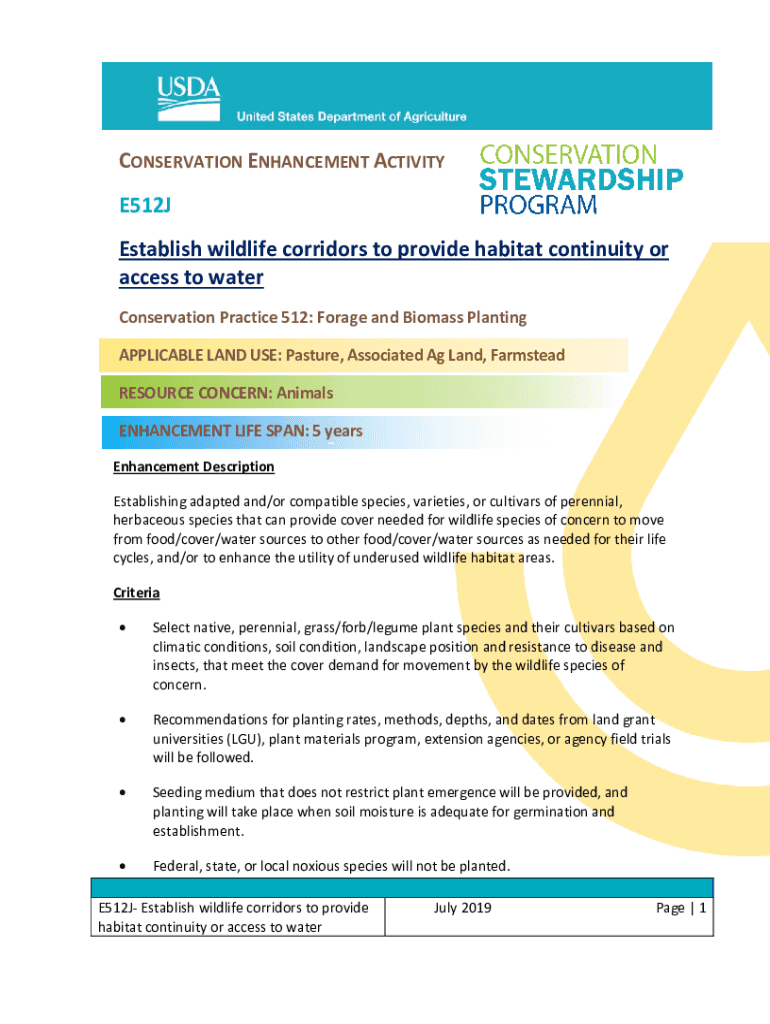 USDA
United States Department of Agriculture

CONSERVATION ENHANCEMENT ACTIVITY

CONSERVATION STEWARDSHIP PROGRAM

E512J

Establish wildlife corridors to provide habitat continuity or access to water

Conservation Practice 512: Forage and Biomass Planting

APPLICABLE LAND USE: Pasture, Associated Ag Land, Farmstead

RESOURCE CONCERN: Animals

ENHANCEMENT LIFE SPAN: 5 years

Enhancement Description

Establishing adapted and/or compatible species, varieties, or cultivars of perennial, herbaceous species that can provide cover needed for wildlife species of concern to move from food/cover/water sources to other food/cover/water sources as needed for their life cycles, and/or to enhance the utility of underused wildlife habitat areas.

Criteria

• Select native, perennial, grass/forb/legume plant species and their cultivars based on climatic conditions, soil condition, landscape position and resistance to disease and insects, that meet the cover demand for movement by the wildlife species of concern.

• Recommendations for planting rates, methods, depths, and dates from land grant universities (LGU), plant materials program, extension agencies, or agency field trials will be followed.

• Seeding medium that does not restrict plant emergence will be provided, and planting will take place when soil moisture is adequate for germination and establishment.

• Federal, state, or local noxious species will not be planted.

| E512J- Establish wildlife corridors to provide habitat continuity or access to water | July 2019 | Page \| 1 |
|---|---|---|